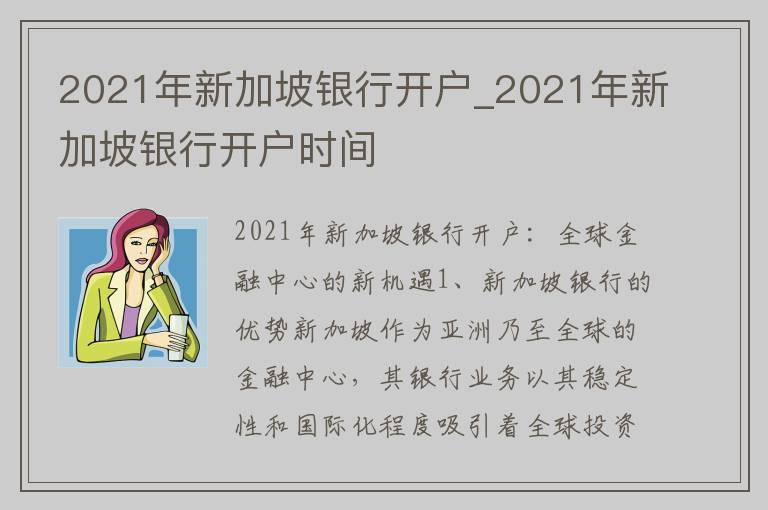 2021年新加坡银行开户_2021年新加坡银行开户时间

2021年新加坡银行开户：全球金融中心的新机遇1、新加坡银行的优势新加坡作为亚洲乃至全球的金融中心，其银行业务以其稳定性和国际化程度吸引着全球投资